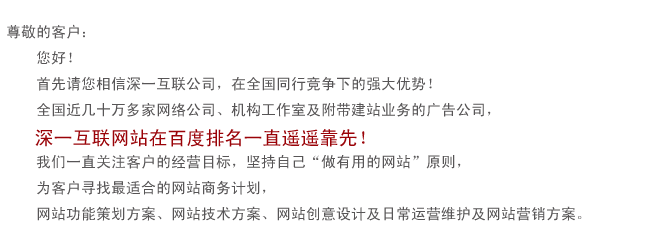 尊敬的客户：

您好！

首先请您相信深一互联公司，在全国同行竞争下的强大优势！

全国近几十万多家网络公司、机构工作室及附带建站业务的广告公司，

深一互联网站在百度排名一直遥遥靠先！

我们一直关注客户的经营目标，坚持自己“做有用的网站”原则，

为客户寻找最适合的网站商务计划，

网站功能策划方案、网站技术方案、网站创意设计及日常运营维护及网站营销方案。